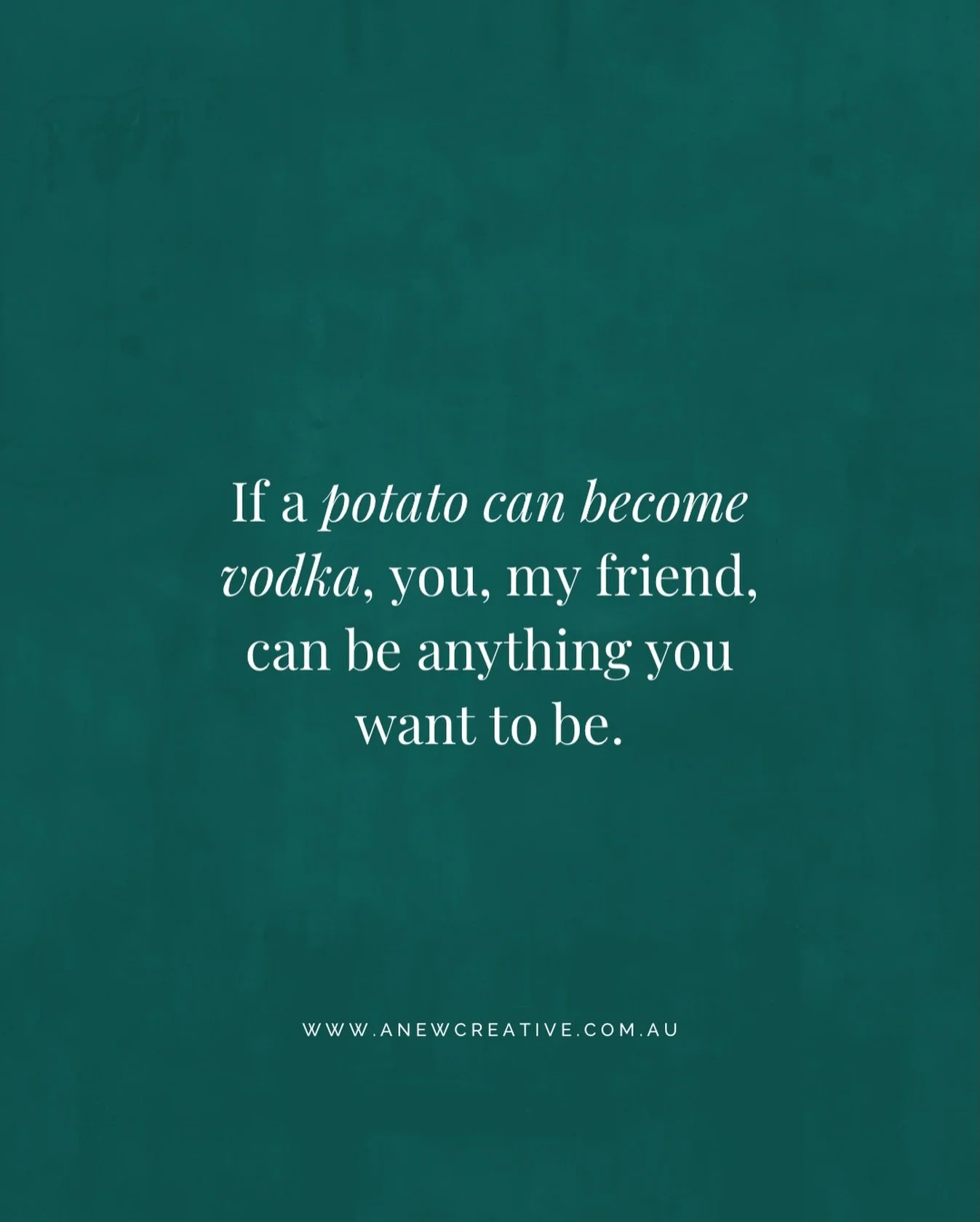 If a potato can become vodka, you, my friend, can be anything you want to be.

WWW.ANEWCREATIVE.COM.AU